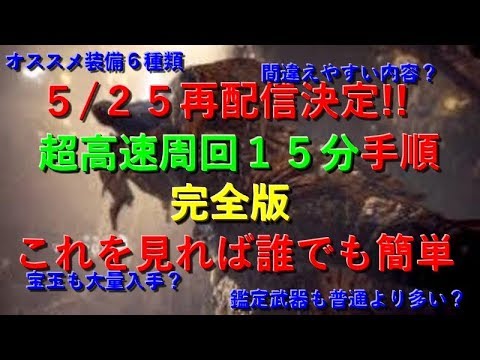 オススメ装備６種類

間違えやすい内容？

５/２５再配信決定!!

超高速周回１５分手順

完全版

これを見れば誰でも簡単

宝玉も大量入手？

鑑定武器も普通より多い？